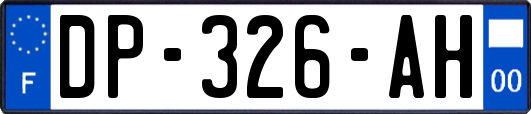 F
DP-326-AH
00